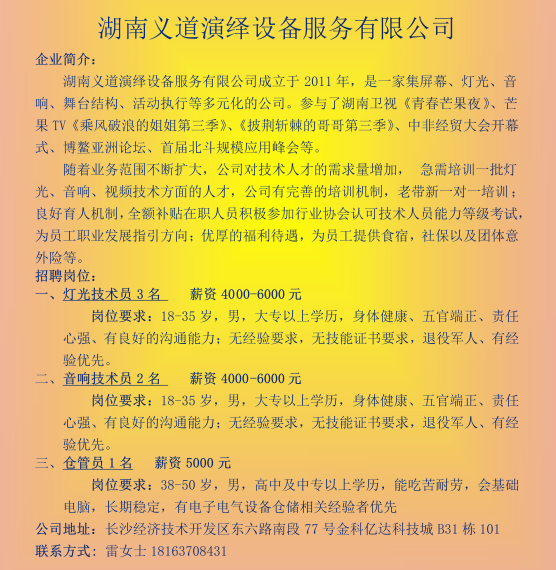 湖南义道演绎设备服务有限公司

企业简介：

湖南义道演绎设备服务有限公司成立于 2011 年，是一家集屏幕、灯光、音响、舞台结构、活动执行等多元化的公司。参与了湖南卫视《青春芒果夜》、芒果 TV《乘风破浪的姐姐第三季》、《披荆斩棘的哥哥第三季》、中非经贸大会开幕式、博鳌亚洲论坛、首届北斗规模应用峰会等。

随着业务范围不断扩大，公司对技术人才的需求量增加， 急需培训一批灯光、音响、视频技术方面的人才，公司有完善的培训机制，老带新一对一培训；良好育人机制，全额补贴在职人员积极参加行业协会认可技术人员能力等级考试，为员工职业发展指引方向；优厚的福利待遇，为员工提供食宿，社保以及团体意外险等。

招聘岗位：

一、灯光技术员 3 名　　薪资 4000-6000 元

岗位要求：18-35 岁，男，大专以上学历，身体健康、五官端正、责任心强、有良好的沟通能力；无经验要求，无技能证书要求，退役军人、有经验优先。

二、音响技术员 2 名　　薪资 4000-6000 元

岗位要求：18-35 岁，男，大专以上学历，身体健康、五官端正、责任心强、有良好的沟通能力；无经验要求，无技能证书要求，退役军人、有经验优先。

三、仓管员 1 名　　薪资 5000 元

岗位要求：38-50 岁，男，高中及中专以上学历，能吃苦耐劳，会基础电脑，长期稳定，有电子电气设备仓储相关经验者优先

公司地址：长沙经济技术开发区东六路南段 77 号金科亿达科技城 B31 栋 101

联系方式：雷女士 18163708431